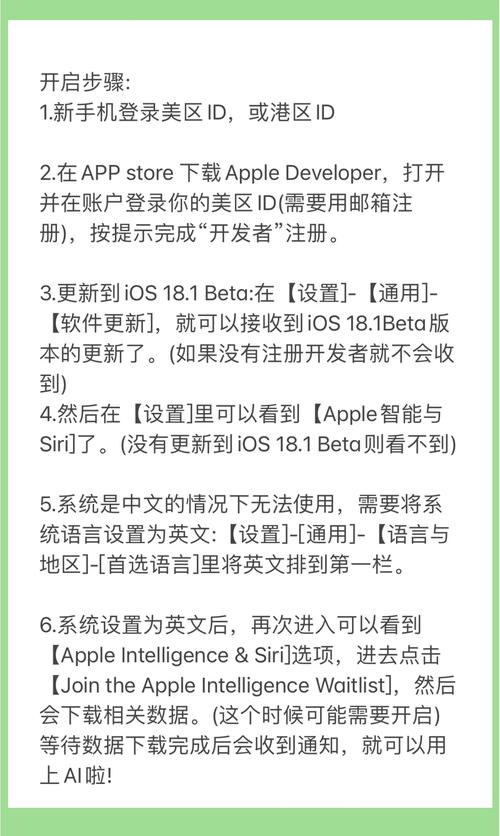 开启步骤:
1.新手机登录美区ID，或港区ID

2.在APP store下载Apple Developer，打开并在账户登录你的美区ID(需要用邮箱注册)，按提示完成“开发者”注册。

3.更新到iOS 18.1 Beta:在【设置]-【通用]-【软件更新]，就可以接收到iOS 18.1Beta版本的更新了。(如果没有注册开发者就不会收到)
4.然后在【设置]里可以看到【Apple智能与Siri]了。(没有更新到iOS 18.1 Beta则看不到)

5.系统是中文的情况下无法使用，需要将系统语言设置为英文:【设置]-[通用]-【语言与地区]-[首选语言]里将英文排到第一栏。

6.系统设置为英文后，再次进入可以看到【Apple Intelligence & Siri]选项，进去点击【Join the Apple Intelligence Waitlist]，然后会下载相关数据。(这个时候可能需要开启)等待数据下载完成后会收到通知，就可以用上AI啦!